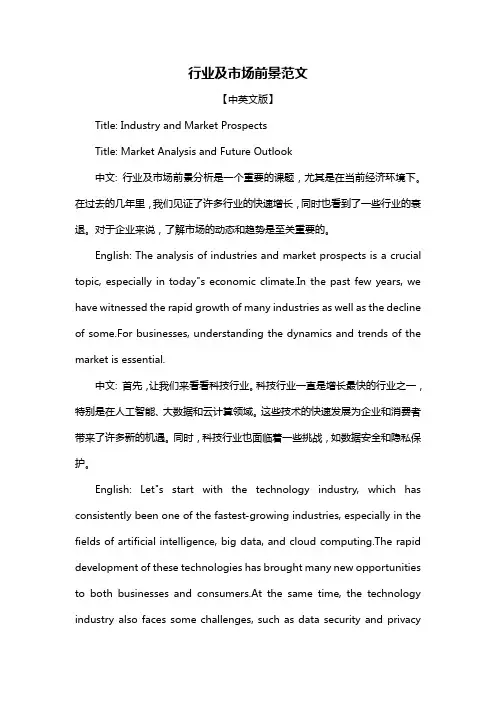 行业及市场前景范文

【中英文版】

Title: Industry and Market Prospects

Title: Market Analysis and Future Outlook

中文: 行业及市场前景分析是一个重要的课题，尤其是在当前经济环境下。在过去的几年里，我们见证了许多行业的快速增长，同时也看到了一些行业的衰退。对于企业来说，了解市场的动态和趋势是至关重要的。

English: The analysis of industries and market prospects is a crucial topic, especially in today"s economic climate.In the past few years, we have witnessed the rapid growth of many industries as well as the decline of some.For businesses, understanding the dynamics and trends of the market is essential.

中文: 首先，让我们来看看科技行业。科技行业一直是增长最快的行业之一，特别是在人工智能、大数据和云计算领域。这些技术的快速发展为企业和消费者带来了许多新的机遇。同时，科技行业也面临着一些挑战，如数据安全和隐私保护。

English: Let"s start with the technology industry, which has consistently been one of the fastest-growing industries, especially in the fields of artificial intelligence, big data, and cloud computing.The rapid development of these technologies has brought many new opportunities to both businesses and consumers.At the same time, the technology industry also faces some challenges, such as data security and privacy